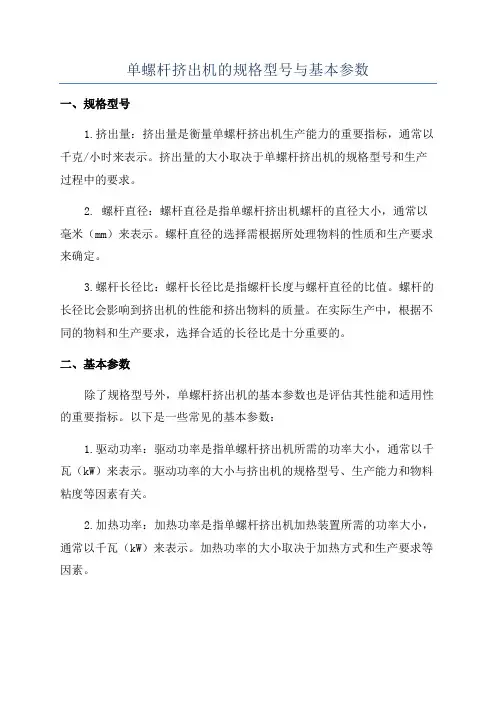 单螺杆挤出机的规格型号与基本参数

一、规格型号

1.挤出量：挤出量是衡量单螺杆挤出机生产能力的重要指标，通常以千克/小时来表示。挤出量的大小取决于单螺杆挤出机的规格型号和生产过程中的要求。

2. 螺杆直径：螺杆直径是指单螺杆挤出机螺杆的直径大小，通常以毫米（mm）来表示。螺杆直径的选择需根据所处理物料的性质和生产要求来确定。

3.螺杆长径比：螺杆长径比是指螺杆长度与螺杆直径的比值。螺杆的长径比会影响到挤出机的性能和挤出物料的质量。在实际生产中，根据不同的物料和生产要求，选择合适的长径比是十分重要的。

二、基本参数

除了规格型号外，单螺杆挤出机的基本参数也是评估其性能和适用性的重要指标。以下是一些常见的基本参数：

1.驱动功率：驱动功率是指单螺杆挤出机所需的功率大小，通常以千瓦（kW）来表示。驱动功率的大小与挤出机的规格型号、生产能力和物料粘度等因素有关。

2.加热功率：加热功率是指单螺杆挤出机加热装置所需的功率大小，通常以千瓦（kW）来表示。加热功率的大小取决于加热方式和生产要求等因素。